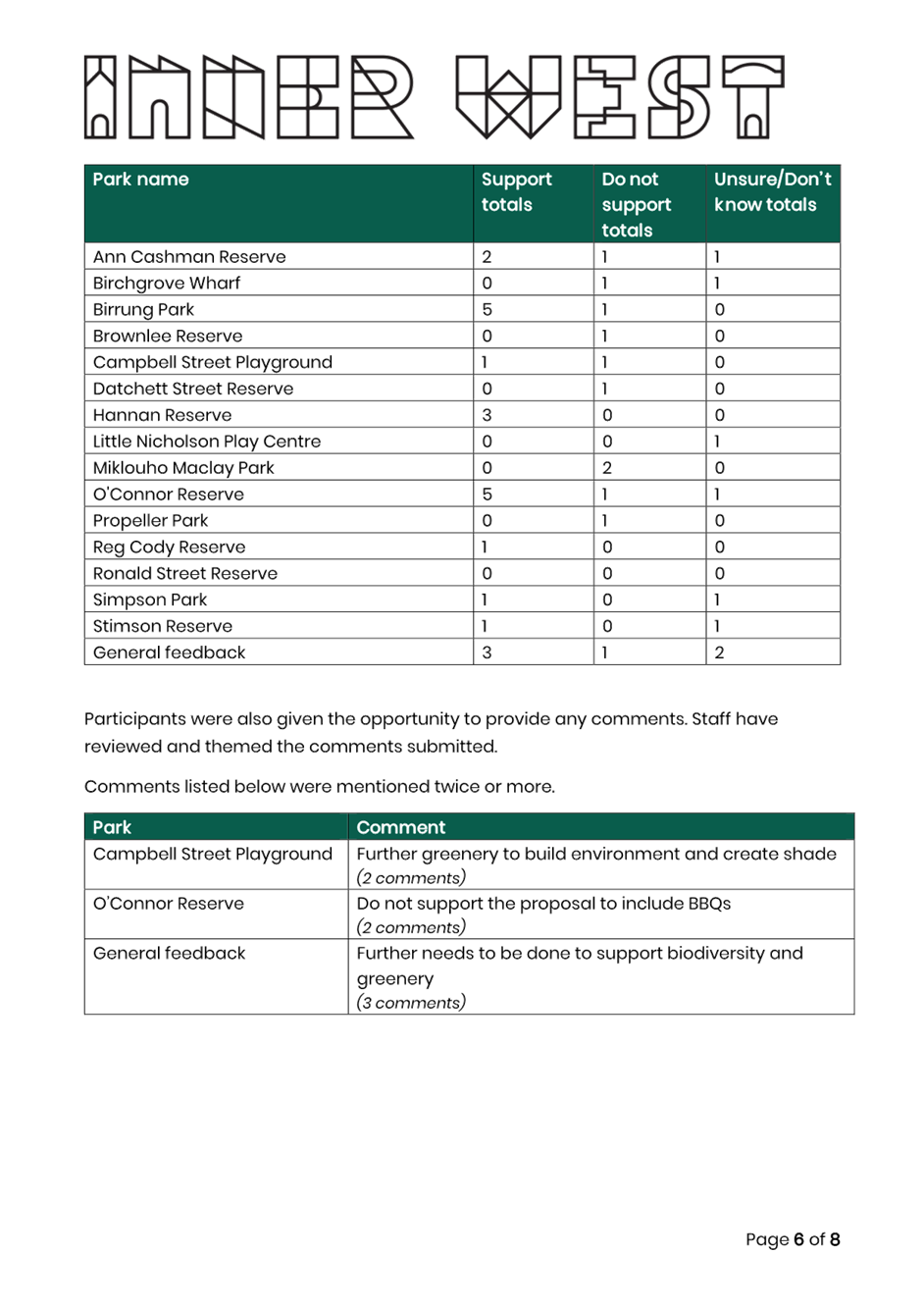 INNER WEST

| Park name | Support totals | Do not support totals | Unsure/Don't know totals |
|---|---|---|---|
| Ann Cashman Reserve | 2 | 1 | 1 |
| Birchgrove Wharf | 0 | 1 | 1 |
| Birrung Park | 5 | 1 | 0 |
| Brownlee Reserve | 0 | 1 | 0 |
| Campbell Street Playground | 1 | 1 | 0 |
| Datchett Street Reserve | 0 | 1 | 0 |
| Hannan Reserve | 3 | 0 | 0 |
| Little Nicholson Play Centre | 0 | 0 | 1 |
| Miklouho Maclay Park | 0 | 2 | 0 |
| O'Connor Reserve | 5 | 1 | 1 |
| Propeller Park | 0 | 1 | 0 |
| Reg Cody Reserve | 1 | 0 | 0 |
| Ronald Street Reserve | 0 | 0 | 0 |
| Simpson Park | 1 | 0 | 1 |
| Stimson Reserve | 1 | 0 | 1 |
| General feedback | 3 | 1 | 2 |

Participants were also given the opportunity to provide any comments. Staff have reviewed and themed the comments submitted.

Comments listed below were mentioned twice or more.

| Park | Comment |
|---|---|
| Campbell Street Playground | Further greenery to build environment and create shade (2 comments) |
| O'Connor Reserve | Do not support the proposal to include BBQs (2 comments) |
| General feedback | Further needs to be done to support biodiversity and greenery (3 comments) |

Page 6 of 8